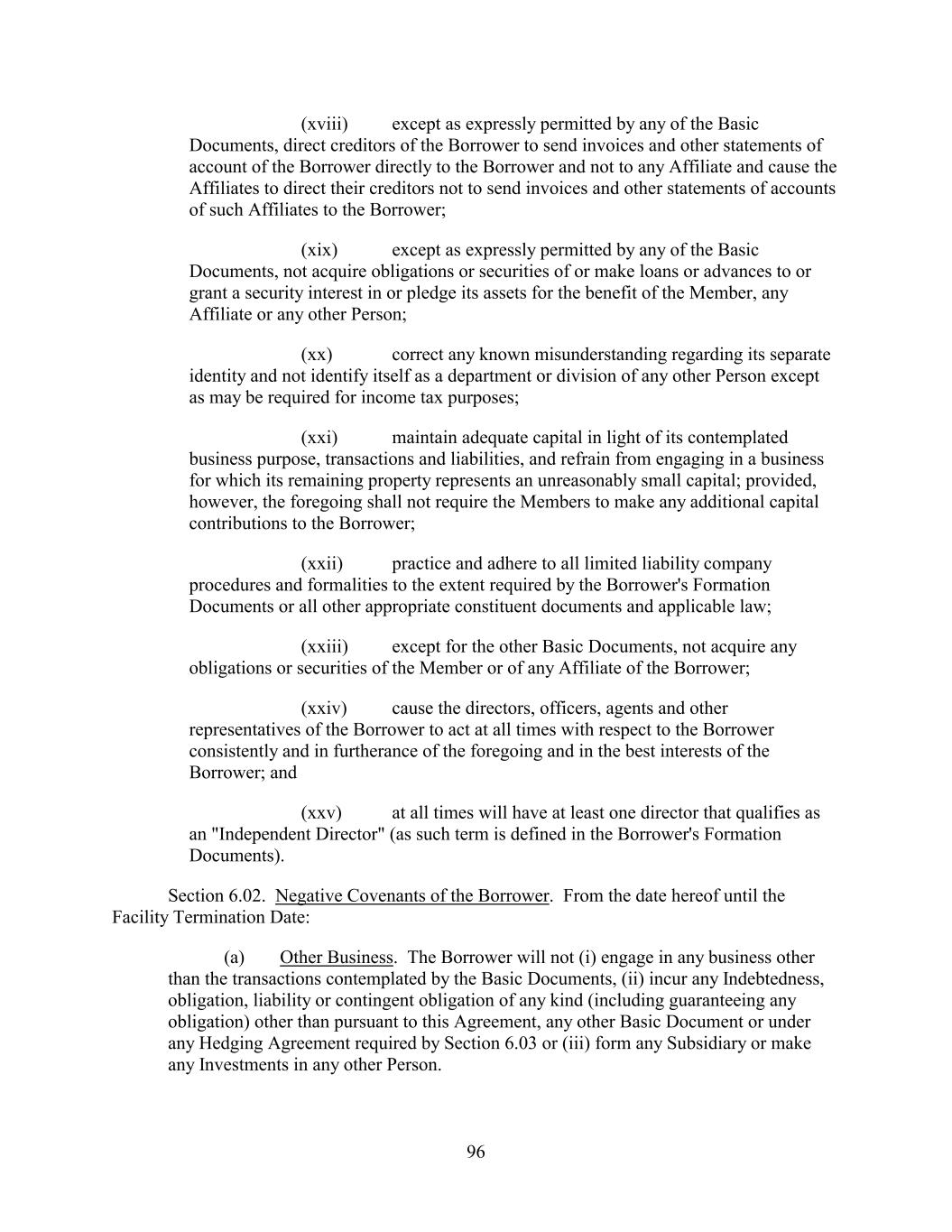 (xviii) except as expressly permitted by any of the Basic Documents, direct creditors of the Borrower to send invoices and other statements of account of the Borrower directly to the Borrower and not to any Affiliate and cause the Affiliates to direct their creditors not to send invoices and other statements of accounts of such Affiliates to the Borrower;

(xix) except as expressly permitted by any of the Basic Documents, not acquire obligations or securities of or make loans or advances to or grant a security interest in or pledge its assets for the benefit of the Member, any Affiliate or any other Person;

(xx) correct any known misunderstanding regarding its separate identity and not identify itself as a department or division of any other Person except as may be required for income tax purposes;

(xxi) maintain adequate capital in light of its contemplated business purpose, transactions and liabilities, and refrain from engaging in a business for which its remaining property represents an unreasonably small capital; provided, however, the foregoing shall not require the Members to make any additional capital contributions to the Borrower;

(xxii) practice and adhere to all limited liability company procedures and formalities to the extent required by the Borrower's Formation Documents or all other appropriate constituent documents and applicable law;

(xxiii) except for the other Basic Documents, not acquire any obligations or securities of the Member or of any Affiliate of the Borrower;

(xxiv) cause the directors, officers, agents and other representatives of the Borrower to act at all times with respect to the Borrower consistently and in furtherance of the foregoing and in the best interests of the Borrower; and

(xxv) at all times will have at least one director that qualifies as an "Independent Director" (as such term is defined in the Borrower's Formation Documents).

Section 6.02. Negative Covenants of the Borrower. From the date hereof until the Facility Termination Date:

(a) Other Business. The Borrower will not (i) engage in any business other than the transactions contemplated by the Basic Documents, (ii) incur any Indebtedness, obligation, liability or contingent obligation of any kind (including guaranteeing any obligation) other than pursuant to this Agreement, any other Basic Document or under any Hedging Agreement required by Section 6.03 or (iii) form any Subsidiary or make any Investments in any other Person.

96